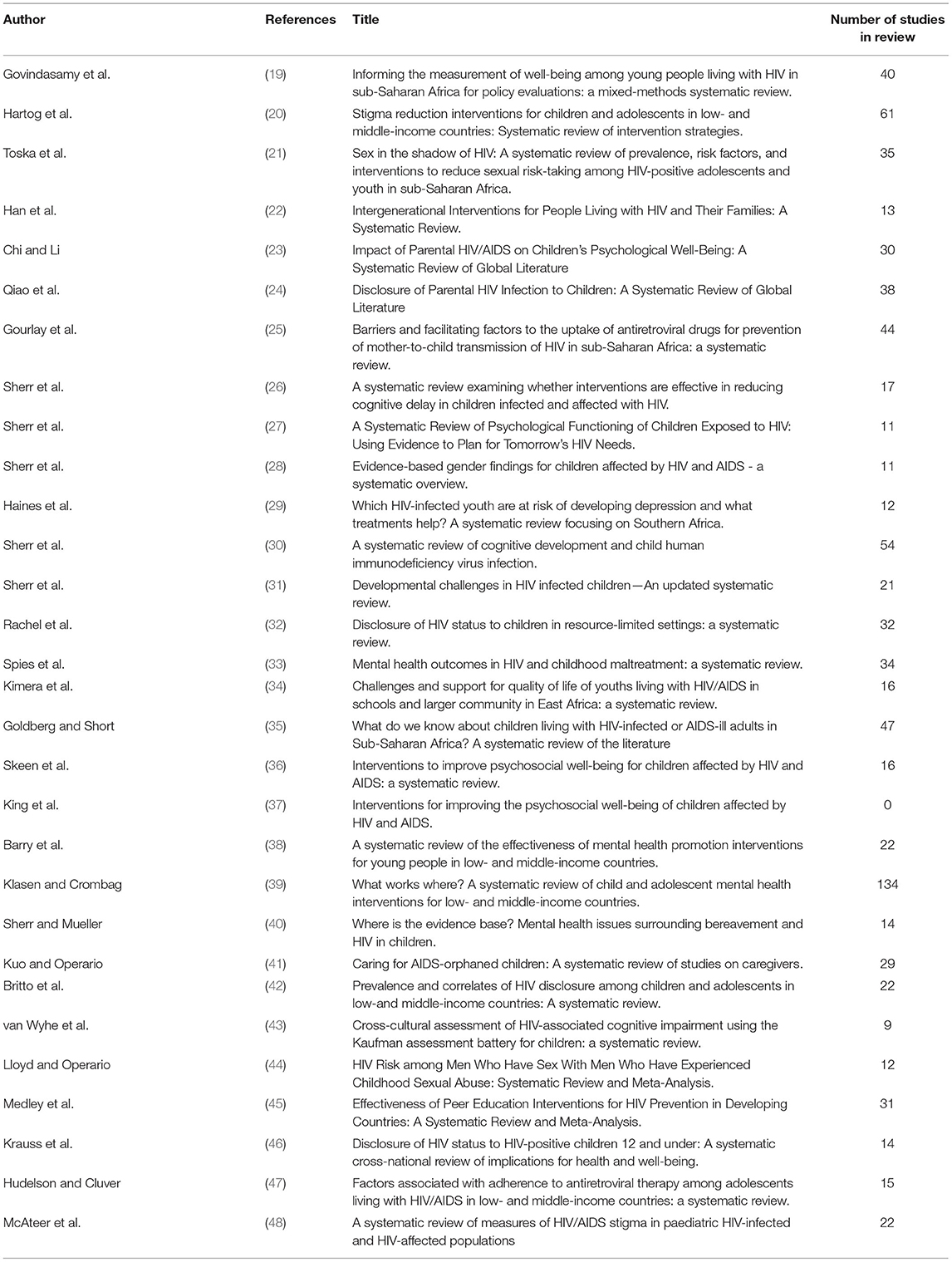 | Author | References | Title | Number of studies in review |
|---|---|---|---|
| Govindasamy et al. | (19) | Informing the measurement of well-being among young people living with HIV in sub-Saharan Africa for policy evaluations: a mixed-methods systematic review. | 40 |
| Hartog et al. | (20) | Stigma reduction interventions for children and adolescents in low- and middle-income countries: Systematic review of intervention strategies. | 61 |
| Toska et al. | (21) | Sex in the shadow of HIV: A systematic review of prevalence, risk factors, and interventions to reduce sexual risk-taking among HIV-positive adolescents and youth in sub-Saharan Africa. | 35 |
| Han et al. | (22) | Intergenerational Interventions for People Living with HIV and Their Families: A Systematic Review. | 13 |
| Chi and Li | (23) | Impact of Parental HIV/AIDS on Children's Psychological Well-Being: A Systematic Review of Global Literature | 30 |
| Qiao et al. | (24) | Disclosure of Parental HIV Infection to Children: A Systematic Review of Global Literature | 38 |
| Gourlay et al. | (25) | Barriers and facilitating factors to the uptake of antiretroviral drugs for prevention of mother-to-child transmission of HIV in sub-Saharan Africa: a systematic review. | 44 |
| Sherr et al. | (26) | A systematic review examining whether interventions are effective in reducing cognitive delay in children infected and affected with HIV. | 17 |
| Sherr et al. | (27) | A Systematic Review of Psychological Functioning of Children Exposed to HIV: Using Evidence to Plan for Tomorrow's HIV Needs. | 11 |
| Sherr et al. | (28) | Evidence-based gender findings for children affected by HIV and AIDS - a systematic overview. | 11 |
| Haines et al. | (29) | Which HIV-infected youth are at risk of developing depression and what treatments help? A systematic review focusing on Southern Africa. | 12 |
| Sherr et al. | (30) | A systematic review of cognitive development and child human immunodeficiency virus infection. | 54 |
| Sherr et al. | (31) | Developmental challenges in HIV infected children—An updated systematic review. | 21 |
| Rachel et al. | (32) | Disclosure of HIV status to children in resource-limited settings: a systematic review. | 32 |
| Spies et al. | (33) | Mental health outcomes in HIV and childhood maltreatment: a systematic review. | 34 |
| Kimera et al. | (34) | Challenges and support for quality of life of youths living with HIV/AIDS in schools and larger community in East Africa: a systematic review. | 16 |
| Goldberg and Short | (35) | What do we know about children living with HIV-infected or AIDS-ill adults in Sub-Saharan Africa? A systematic review of the literature | 47 |
| Skeen et al. | (36) | Interventions to improve psychosocial well-being for children affected by HIV and AIDS: a systematic review. | 16 |
| King et al. | (37) | Interventions for improving the psychosocial well-being of children affected by HIV and AIDS. | 0 |
| Barry et al. | (38) | A systematic review of the effectiveness of mental health promotion interventions for young people in low- and middle-income countries. | 22 |
| Klasen and Crombag | (39) | What works where? A systematic review of child and adolescent mental health interventions for low- and middle-income countries. | 134 |
| Sherr and Mueller | (40) | Where is the evidence base? Mental health issues surrounding bereavement and HIV in children. | 14 |
| Kuo and Operario | (41) | Caring for AIDS-orphaned children: A systematic review of studies on caregivers. | 29 |
| Britto et al. | (42) | Prevalence and correlates of HIV disclosure among children and adolescents in low-and middle-income countries: A systematic review. | 22 |
| van Wyhe et al. | (43) | Cross-cultural assessment of HIV-associated cognitive impairment using the Kaufman assessment battery for children: a systematic review. | 9 |
| Lloyd and Operario | (44) | HIV Risk among Men Who Have Sex With Men Who Have Experienced Childhood Sexual Abuse: Systematic Review and Meta-Analysis. | 12 |
| Medley et al. | (45) | Effectiveness of Peer Education Interventions for HIV Prevention in Developing Countries: A Systematic Review and Meta-Analysis. | 31 |
| Krauss et al. | (46) | Disclosure of HIV status to HIV-positive children 12 and under: A systematic cross-national review of implications for health and well-being. | 14 |
| Hudelson and Cluver | (47) | Factors associated with adherence to antiretroviral therapy among adolescents living with HIV/AIDS in low- and middle-income countries: a systematic review. | 15 |
| McAteer et al. | (48) | A systematic review of measures of HIV/AIDS stigma in paediatric HIV-infected and HIV-affected populations | 22 |